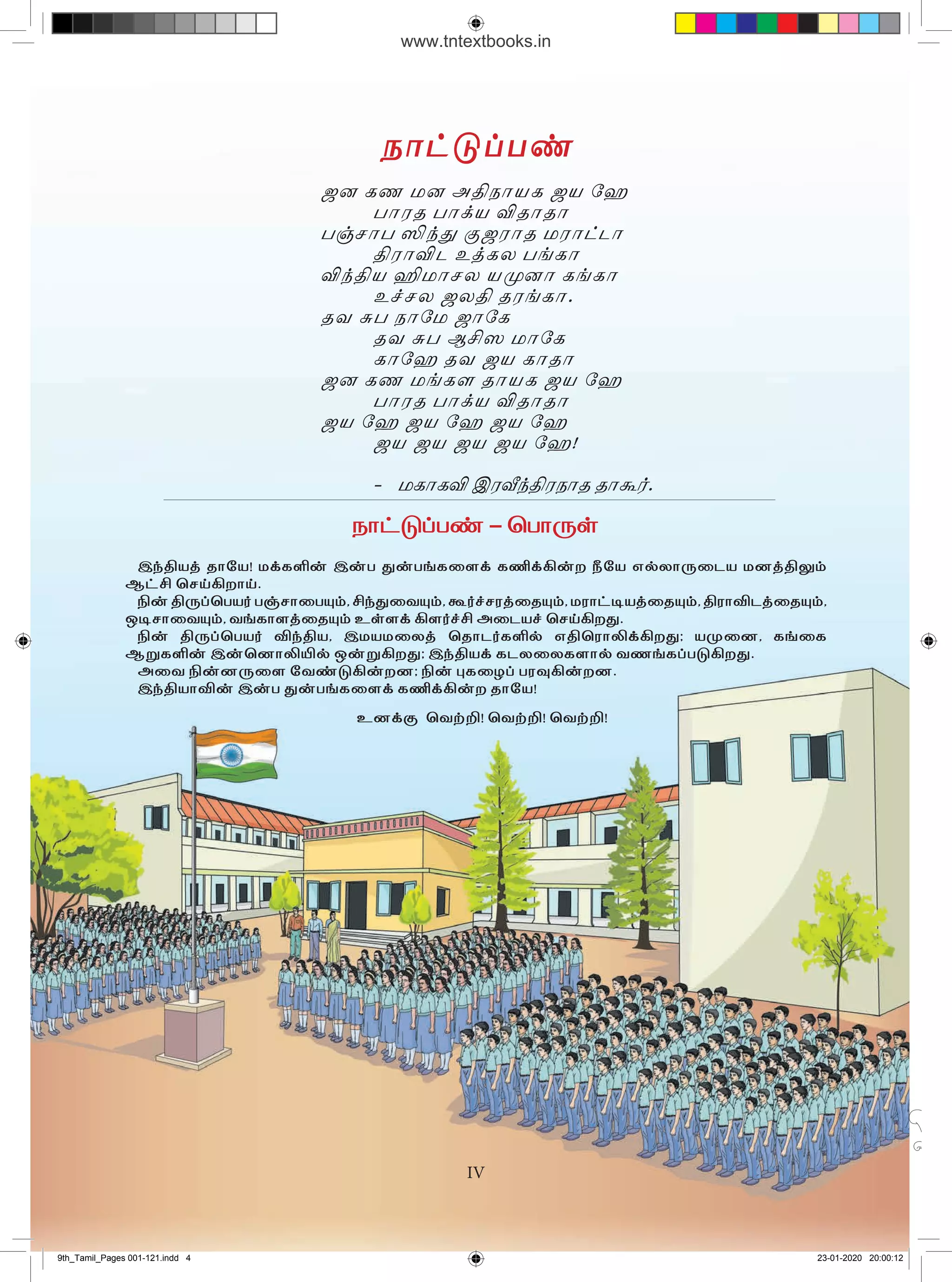 www.tntextbooks.in

நாட்டுப்பண்

ஜன கண மன அதிநாயக ஜய ஹே
பாரத பாக்ய விதாதா
பஞ்சாப ஸிந்து குஜராத மராட்டா
திராவிட உத்கல பங்கா
விந்திய ஹிமாசல யமுனா கங்கா
உச்சல ஜலதி தரங்கா.
தவ சுப நாமே ஜாகே
தவ சுப ஆசிஸ மாகே
காஹே தவ ஜய காதா
ஜன கண மங்கள தாயக ஜய ஹே
பாரத பாக்ய விதாதா
ஜய ஹே ஜய ஹே ஜய ஹே
ஜய ஜய ஜய ஜய ஹே!

- மகாகவி இரவீந்திரநாத தாகூர்.

நாட்டுப்பண் – பொருள்

இந்தியத் தாயே! மக்களின் இன்ப துன்பங்களைக் கணிக்கின்ற நீயே எல்லாருடைய மனத்திலும் ஆட்சி செய்கிறாய்.

நின் திருப்பெயர் பஞ்சாபையும், சிந்துவையும், கூர்ச்சரத்தையும், மராட்டியத்தையும், திராவிடத்தையும், ஒடிசாவையும், வங்காளத்தையும் உள்ளக் கிளர்ச்சி அடையச் செய்கிறது.

நின் திருப்பெயர் விந்திய, இமயமலைத் தொடர்களில் எதிரொலிக்கிறது; யமுனை, கங்கை ஆறுகளின் இன்னொலியில் ஒன்றுகிறது; இந்தியக் கடலலைகளால் வணங்கப்படுகிறது.

அவை நின்னருளை வேண்டுகின்றன; நின் புகழைப் பரவுகின்றன.

இந்தியாவின் இன்ப துன்பங்களைக் கணிக்கின்ற தாயே!

உனக்கு வெற்றி! வெற்றி! வெற்றி!

IV

9th_Tamil_Pages 001-121.indd 4

23-01-2020 20:00:12